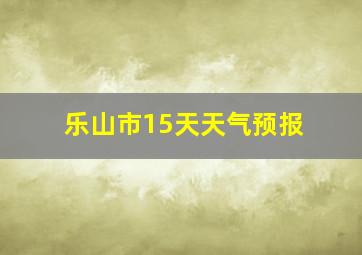 乐山市15天天气预报